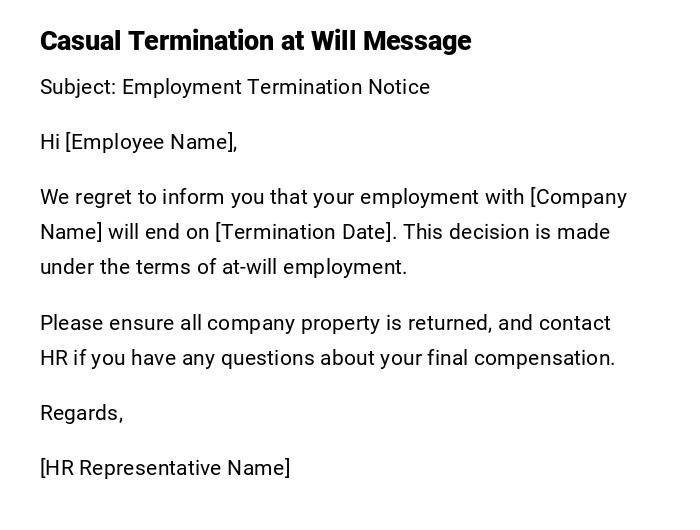 Casual Termination at Will Message

Subject: Employment Termination Notice

Hi [Employee Name],

We regret to inform you that your employment with [Company Name] will end on [Termination Date]. This decision is made under the terms of at-will employment.

Please ensure all company property is returned, and contact HR if you have any questions about your final compensation.

Regards,

[HR Representative Name]